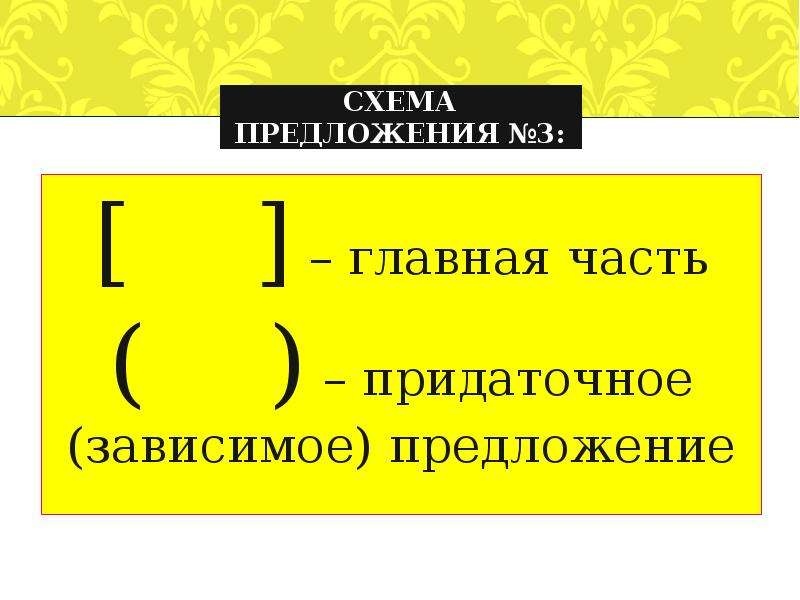 СХЕМА ПРЕДЛОЖЕНИЯ №3:

[ ] – главная часть

( ) – придаточное (зависимое) предложение